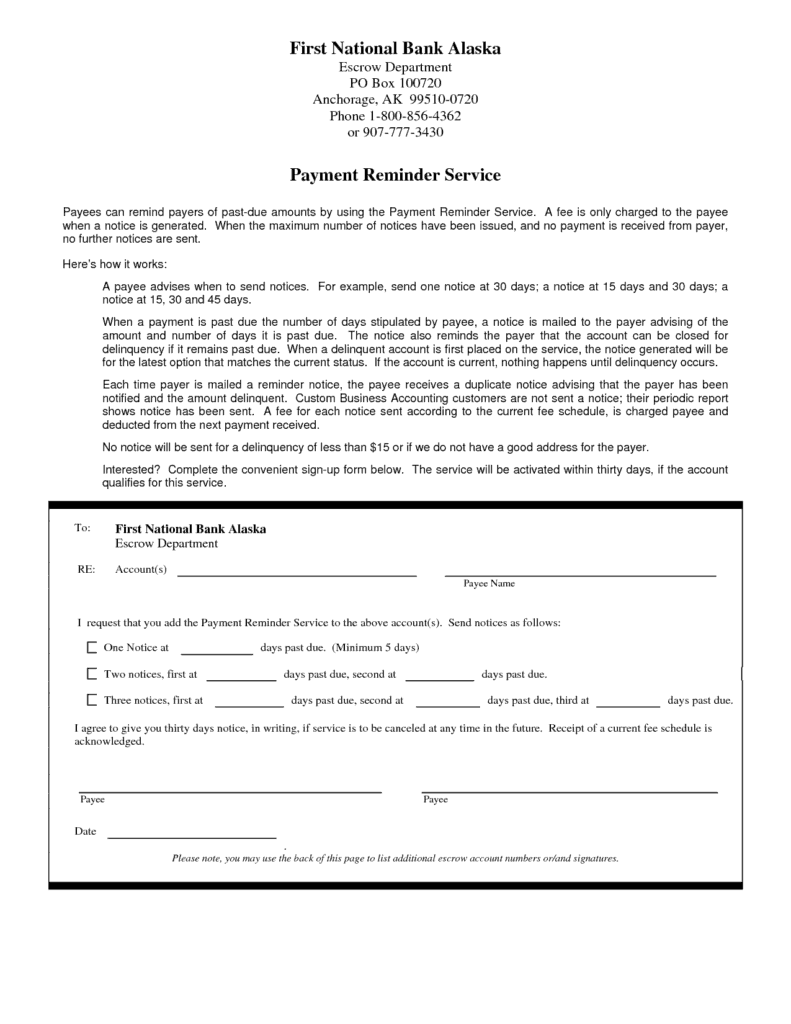 First National Bank Alaska
Escrow Department
PO Box 100720
Anchorage, AK 99510-0720
Phone 1-800-856-4362
or 907-777-3430

Payment Reminder Service

Payees can remind payers of past-due amounts by using the Payment Reminder Service. A fee is only charged to the payee when a notice is generated. When the maximum number of notices have been issued, and no payment is received from payer, no further notices are sent.

Here's how it works:

A payee advises when to send notices. For example, send one notice at 30 days; a notice at 15 days and 30 days; a notice at 15, 30 and 45 days.

When a payment is past due the number of days stipulated by payee, a notice is mailed to the payer advising of the amount and number of days it is past due. The notice also reminds the payer that the account can be closed for delinquency if it remains past due. When a delinquent account is first placed on the service, the notice generated will be for the latest option that matches the current status. If the account is current, nothing happens until delinquency occurs.

Each time payer is mailed a reminder notice, the payee receives a duplicate notice advising that the payer has been notified and the amount delinquent. Custom Business Accounting customers are not sent a notice; their periodic report shows notice has been sent. A fee for each notice sent according to the current fee schedule, is charged payee and deducted from the next payment received.

No notice will be sent for a delinquency of less than $15 or if we do not have a good address for the payer.

Interested? Complete the convenient sign-up form below. The service will be activated within thirty days, if the account qualifies for this service.

To: First National Bank Alaska
Escrow Department

RE: Account(s) ____ ____
Payee Name

I request that you add the Payment Reminder Service to the above account(s). Send notices as follows:

☐ One Notice at ____ days past due. (Minimum 5 days)

☐ Two notices, first at ____ days past due, second at ____ days past due.

☐ Three notices, first at ____ days past due, second at ____ days past due, third at ____ days past due.

I agree to give you thirty days notice, in writing, if service is to be canceled at any time in the future. Receipt of a current fee schedule is acknowledged.

____
Payee

____
Payee

Date ____

Please note, you may use the back of this page to list additional escrow account numbers or/and signatures.